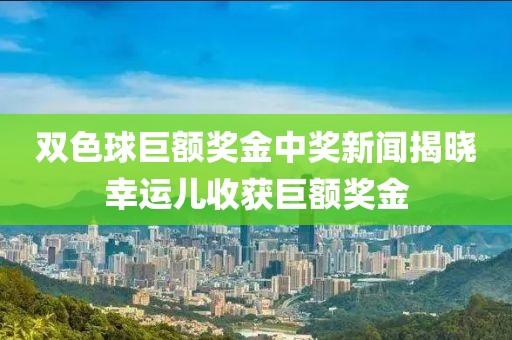 双色球巨额奖金中奖新闻揭晓
幸运儿收获巨额奖金